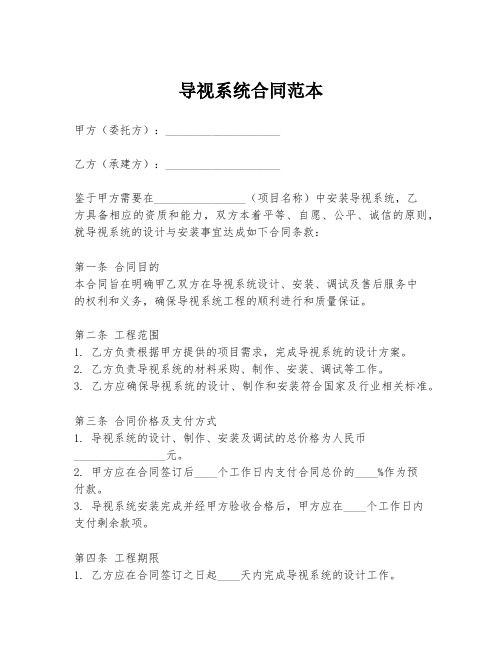 导视系统合同范本

甲方（委托方）：____________________

乙方（承建方）：____________________

鉴于甲方需要在________________（项目名称）中安装导视系统，乙方具备相应的资质和能力，双方本着平等、自愿、公平、诚信的原则，就导视系统的设计与安装事宜达成如下合同条款：

第一条 合同目的
本合同旨在明确甲乙双方在导视系统设计、安装、调试及售后服务中的权利和义务，确保导视系统工程的顺利进行和质量保证。

第二条 工程范围
1. 乙方负责根据甲方提供的项目需求，完成导视系统的设计方案。
2. 乙方负责导视系统的材料采购、制作、安装、调试等工作。
3. 乙方应确保导视系统的设计、制作和安装符合国家及行业相关标准。

第三条 合同价格及支付方式
1. 导视系统的设计、制作、安装及调试的总价格为人民币________________元。
2. 甲方应在合同签订后____个工作日内支付合同总价的____%作为预付款。
3. 导视系统安装完成并经甲方验收合格后，甲方应在____个工作日内支付剩余款项。

第四条 工程期限
1. 乙方应在合同签订之日起____天内完成导视系统的设计工作。